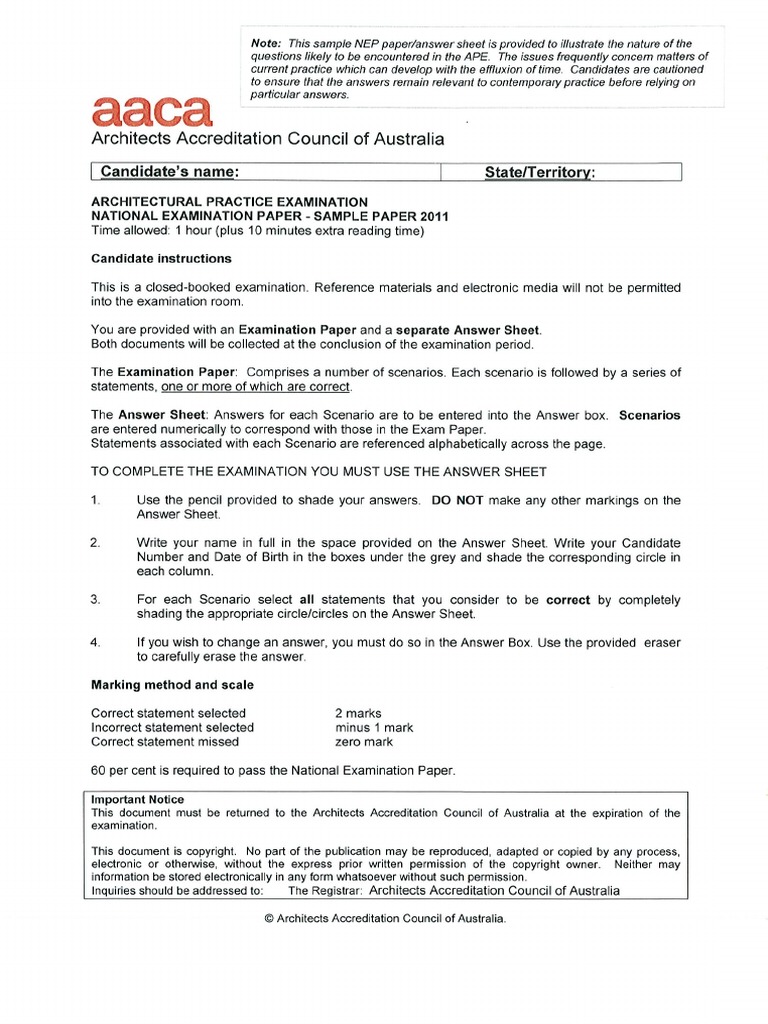 Note: This sample NEP paper/answer sheet is provided to illustrate the nature of the questions likely to be encountered in the APE. The issues frequently concern matters of current practice which can develop with the effluxion of time. Candidates are cautioned to ensure that the answers remain relevant to contemporary practice before relying on particular answers.

aaca
Architects Accreditation Council of Australia

| Candidate's name: | State/Territory: |
|---|---|

ARCHITECTURAL PRACTICE EXAMINATION
NATIONAL EXAMINATION PAPER - SAMPLE PAPER 2011
Time allowed: 1 hour (plus 10 minutes extra reading time)

Candidate instructions

This is a closed-booked examination. Reference materials and electronic media will not be permitted into the examination room.

You are provided with an Examination Paper and a separate Answer Sheet.
Both documents will be collected at the conclusion of the examination period.

The Examination Paper: Comprises a number of scenarios. Each scenario is followed by a series of statements, one or more of which are correct.

The Answer Sheet: Answers for each Scenario are to be entered into the Answer box. Scenarios are entered numerically to correspond with those in the Exam Paper.
Statements associated with each Scenario are referenced alphabetically across the page.

TO COMPLETE THE EXAMINATION YOU MUST USE THE ANSWER SHEET

1. Use the pencil provided to shade your answers. DO NOT make any other markings on the Answer Sheet.

2. Write your name in full in the space provided on the Answer Sheet. Write your Candidate Number and Date of Birth in the boxes under the grey and shade the corresponding circle in each column.

3. For each Scenario select all statements that you consider to be correct by completely shading the appropriate circle/circles on the Answer Sheet.

4. If you wish to change an answer, you must do so in the Answer Box. Use the provided eraser to carefully erase the answer.

Marking method and scale

| Correct statement selected | 2 marks |
|---|---|
| Incorrect statement selected | minus 1 mark |
| Correct statement missed | zero mark |

60 per cent is required to pass the National Examination Paper.

Important Notice
This document must be returned to the Architects Accreditation Council of Australia at the expiration of the examination.

This document is copyright. No part of the publication may be reproduced, adapted or copied by any process, electronic or otherwise, without the express prior written permission of the copyright owner. Neither may information be stored electronically in any form whatsoever without such permission.
Inquiries should be addressed to: The Registrar: Architects Accreditation Council of Australia

© Architects Accreditation Council of Australia.